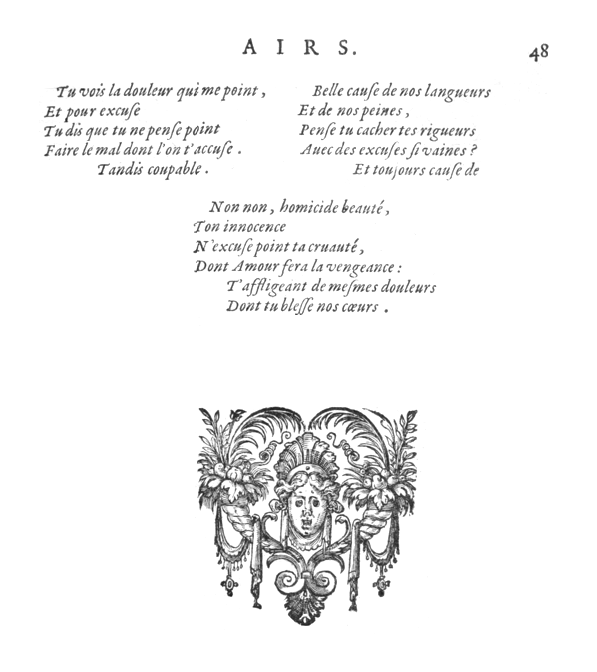 AIRS. 48

Tu vois la douleur qui me point,
Et pour excuſe
Tu dis que tu ne penſe point
Faire le mal dont l'on t'accuſe.
Tandis coupable.

Belle cauſe de nos langueurs
Et de nos peines,
Penſe tu cacher tes rigueurs
Auec des excuſes ſi vaines?
Et toujours cauſe de

Non non, homicide beauté,
Ton innocence
N'excuſe point ta cruauté,
Dont Amour fera la vengeance:
T'affligeant de meſmes douleurs
Dont tu bleſſe nos cœurs.